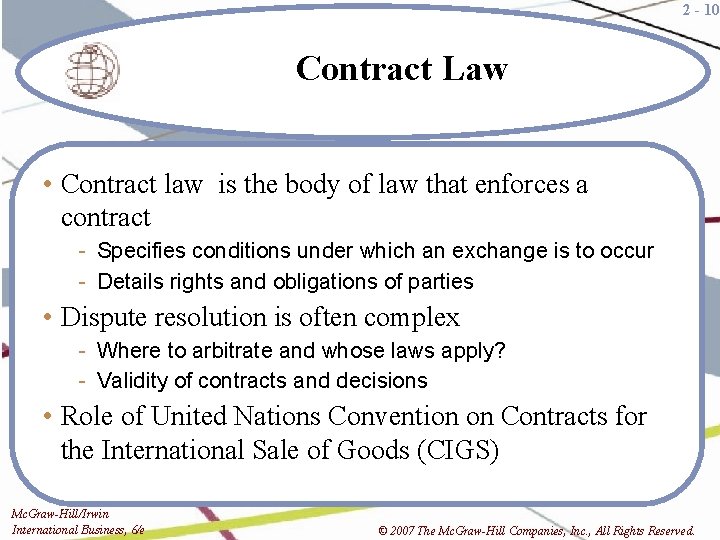 2 - 10

Contract Law

• Contract law is the body of law that enforces a contract
- Specifies conditions under which an exchange is to occur
- Details rights and obligations of parties
• Dispute resolution is often complex
- Where to arbitrate and whose laws apply?
- Validity of contracts and decisions
• Role of United Nations Convention on Contracts for the International Sale of Goods (CIGS)

McGraw-Hill/Irwin
International Business, 6/e

© 2007 The McGraw-Hill Companies, Inc., All Rights Reserved.